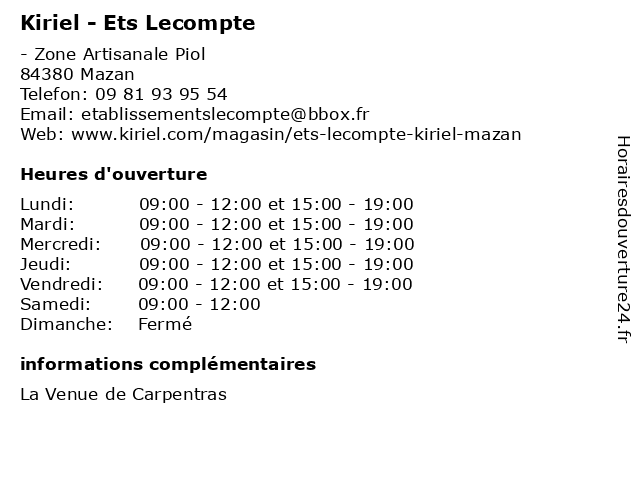 Kiriel - Ets Lecompte

- Zone Artisanale Piol
84380 Mazan
Telefon: 09 81 93 95 54
Email: etablissementslecompte@bbox.fr
Web: www.kiriel.com/magasin/ets-lecompte-kiriel-mazan

Heures d'ouverture

| | |
|---|---|
| Lundi: | 09:00 - 12:00 et 15:00 - 19:00 |
| Mardi: | 09:00 - 12:00 et 15:00 - 19:00 |
| Mercredi: | 09:00 - 12:00 et 15:00 - 19:00 |
| Jeudi: | 09:00 - 12:00 et 15:00 - 19:00 |
| Vendredi: | 09:00 - 12:00 et 15:00 - 19:00 |
| Samedi: | 09:00 - 12:00 |
| Dimanche: | Fermé |

informations complémentaires

La Venue de Carpentras

Horairesdouverture24.fr